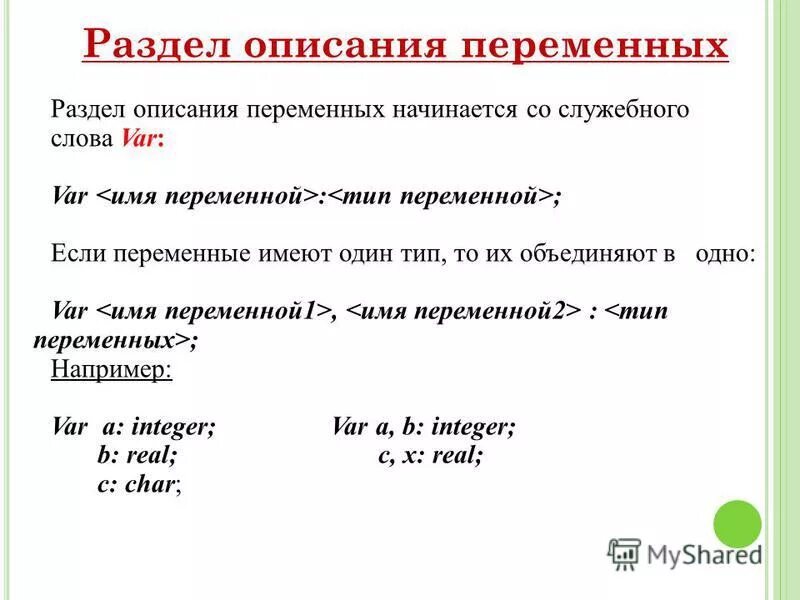 Раздел описания переменных

Раздел описания переменных начинается со служебного слова Var:

Var <имя переменной>:<тип переменной>;

Если переменные имеют один тип, то их объединяют в одно:

Var <имя переменной1>, <имя переменной2> : <тип переменных>;
Например:

Var a: integer;
b: real;
c: char;

Var a, b: integer;
c, x: real;

MyShared